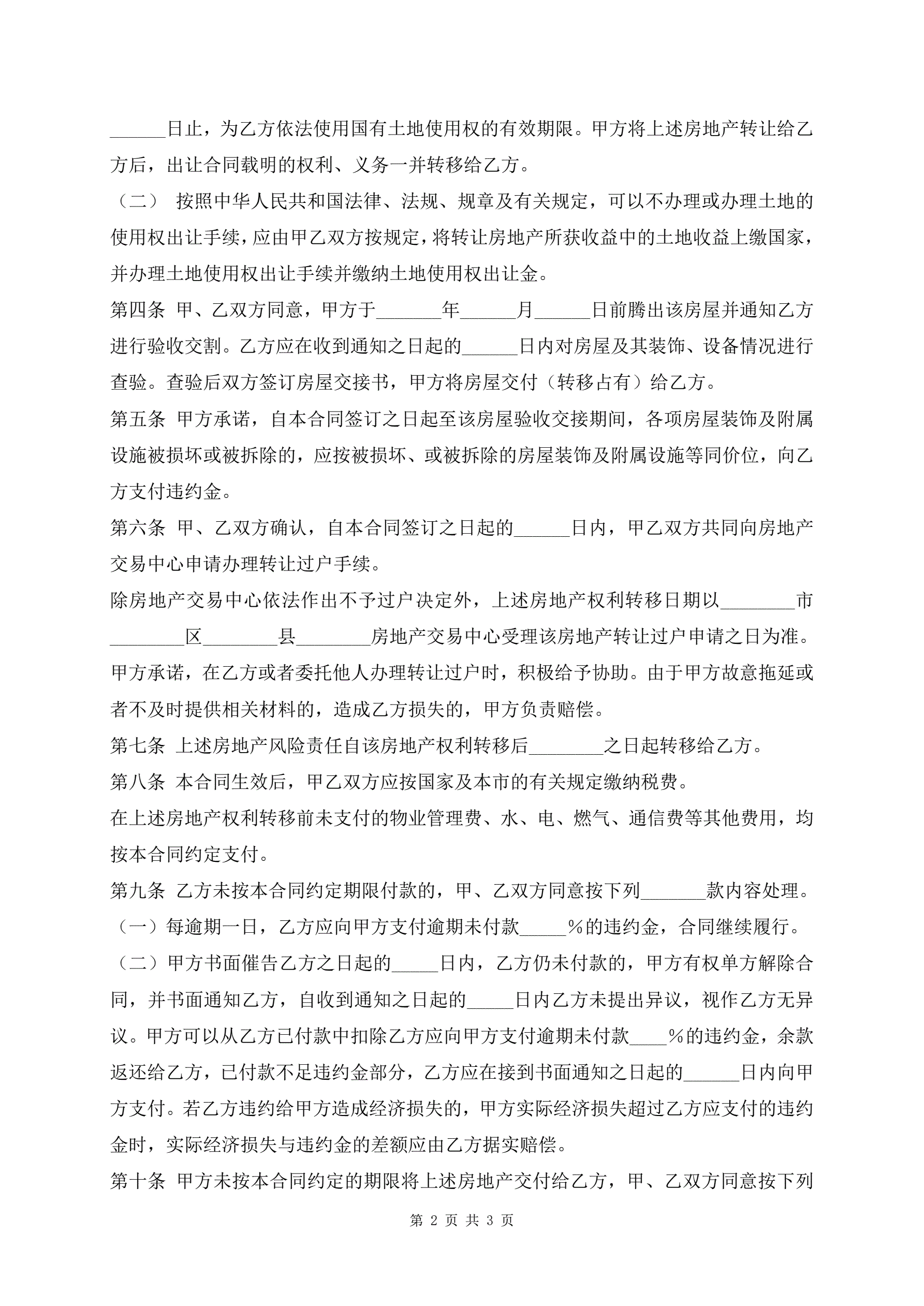 ______日止，为乙方依法使用国有土地使用权的有效期限。甲方将上述房地产转让给乙方后，出让合同载明的权利、义务一并转移给乙方。

（二） 按照中华人民共和国法律、法规、规章及有关规定，可以不办理或办理土地的使用权出让手续，应由甲乙双方按规定，将转让房地产所获收益中的土地收益上缴国家，并办理土地使用权出让手续并缴纳土地使用权出让金。

第四条 甲、乙双方同意，甲方于_______年______月______日前腾出该房屋并通知乙方进行验收交割。乙方应在收到通知之日起的______日内对房屋及其装饰、设备情况进行查验。查验后双方签订房屋交接书，甲方将房屋交付（转移占有）给乙方。

第五条 甲方承诺，自本合同签订之日起至该房屋验收交接期间，各项房屋装饰及附属设施被损坏或被拆除的，应按被损坏、或被拆除的房屋装饰及附属设施等同价位，向乙方支付违约金。

第六条 甲、乙双方确认，自本合同签订之日起的______日内，甲乙双方共同向房地产交易中心申请办理转让过户手续。

除房地产交易中心依法作出不予过户决定外，上述房地产权利转移日期以________市________区________县________房地产交易中心受理该房地产转让过户申请之日为准。

甲方承诺，在乙方或者委托他人办理转让过户时，积极给予协助。由于甲方故意拖延或者不及时提供相关材料的，造成乙方损失的，甲方负责赔偿。

第七条 上述房地产风险责任自该房地产权利转移后________之日起转移给乙方。

第八条 本合同生效后，甲乙双方应按国家及本市的有关规定缴纳税费。

在上述房地产权利转移前未支付的物业管理费、水、电、燃气、通信费等其他费用，均按本合同约定支付。

第九条 乙方未按本合同约定期限付款的，甲、乙双方同意按下列_______款内容处理。

（一）每逾期一日，乙方应向甲方支付逾期未付款_____%的违约金，合同继续履行。

（二）甲方书面催告乙方之日起的_____日内，乙方仍未付款的，甲方有权单方解除合同，并书面通知乙方，自收到通知之日起的_____日内乙方未提出异议，视作乙方无异议。甲方可以从乙方已付款中扣除乙方应向甲方支付逾期未付款____%的违约金，余款返还给乙方，已付款不足违约金部分，乙方应在接到书面通知之日起的______日内向甲方支付。若乙方违约给甲方造成经济损失的，甲方实际经济损失超过乙方应支付的违约金时，实际经济损失与违约金的差额应由乙方据实赔偿。

第十条 甲方未按本合同约定的期限将上述房地产交付给乙方，甲、乙双方同意按下列

第 2 页 共 3 页